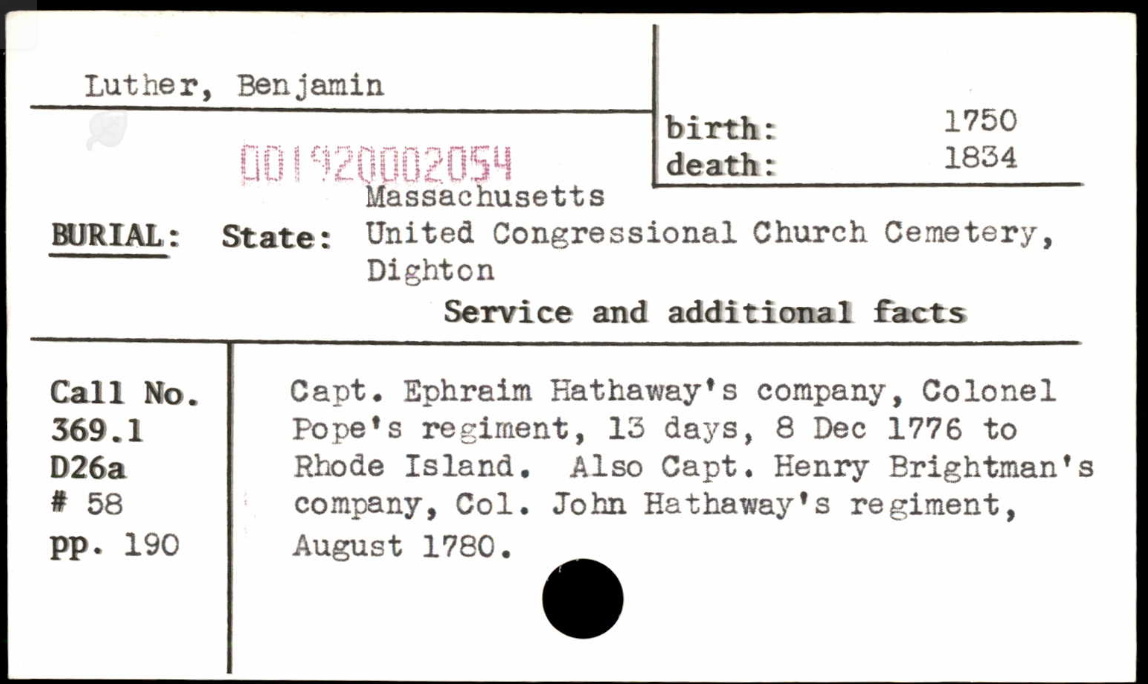 Luther, Benjamin

birth: 1750
death: 1834

001920002054

BURIAL: State: Massachusetts
United Congressional Church Cemetery, Dighton

Service and additional facts

Call No.
369.1
D26a
# 58
pp. 190

Capt. Ephraim Hathaway's company, Colonel Pope's regiment, 13 days, 8 Dec 1776 to Rhode Island. Also Capt. Henry Brightman's company, Col. John Hathaway's regiment, August 1780.